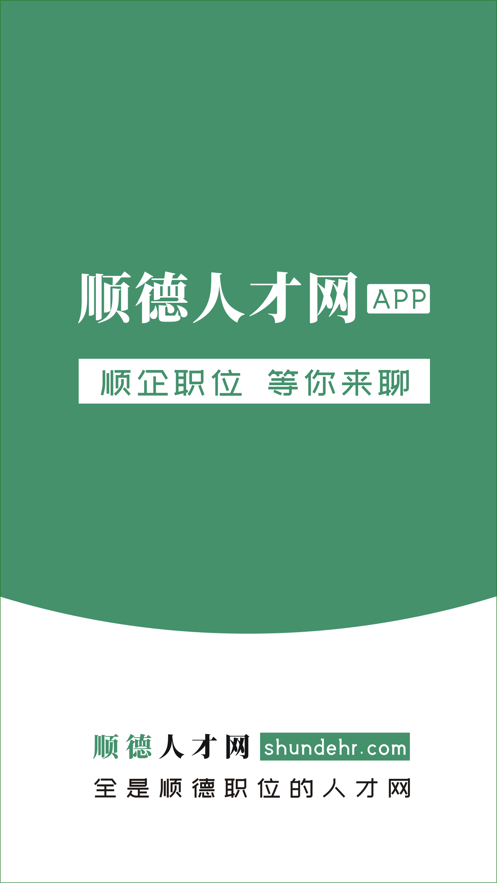 顺德人才网 APP

顺企职位 等你来聊

顺德人才网 shundehr.com

全是顺德职位的人才网